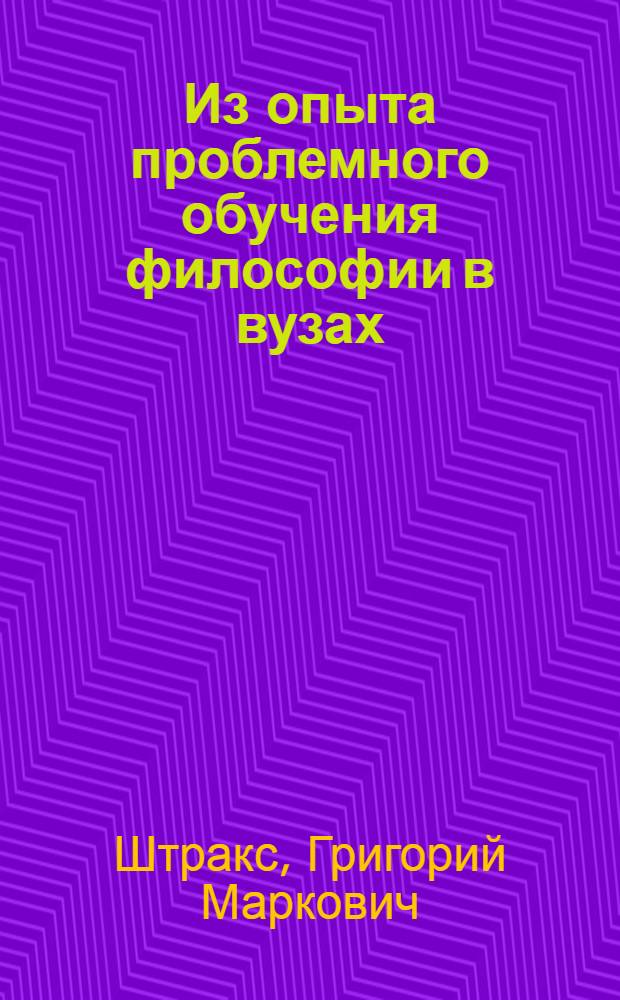 Из опыта проблемного обучения философии в вузах

Штракс, Григорий Маркович